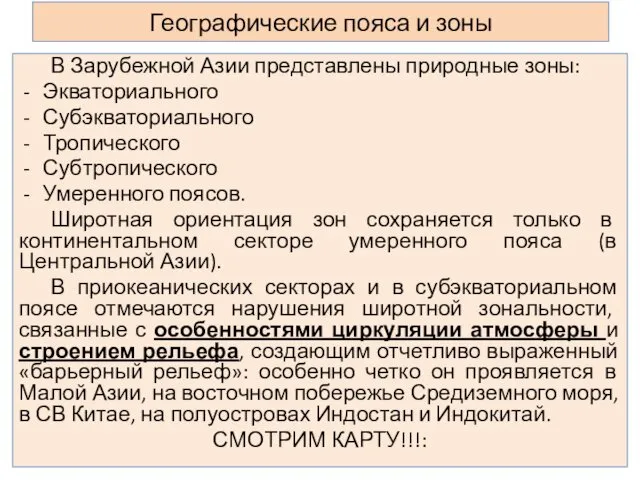 Географические пояса и зоны

В Зарубежной Азии представлены природные зоны:
- Экваториального
- Субэкваториального
- Тропического
- Субтропического
- Умеренного поясов.

Широтная ориентация зон сохраняется только в континентальном секторе умеренного пояса (в Центральной Азии).

В приокеанических секторах и в субэкваториальном поясе отмечаются нарушения широтной зональности, связанные с особенностями циркуляции атмосферы и строением рельефа, создающим отчетливо выраженный «барьерный рельеф»: особенно четко он проявляется в Малой Азии, на восточном побережье Средиземного моря, в СВ Китае, на полуостровах Индостан и Индокитай.

СМОТРИМ КАРТУ!!!: